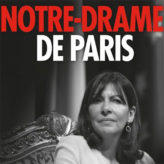 NOTRE-DRAME
DE PARIS